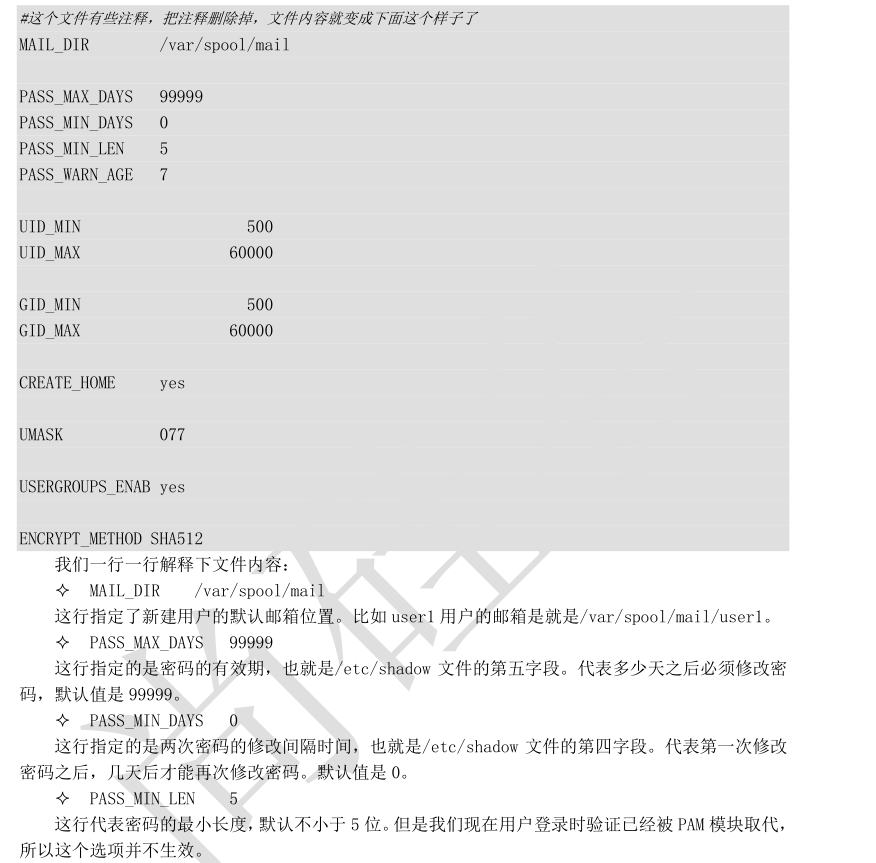 #这个文件有些注释，把注释删除掉，文件内容就变成下面这个样子了
MAIL_DIR /var/spool/mail

PASS_MAX_DAYS 99999
PASS_MIN_DAYS 0
PASS_MIN_LEN 5
PASS_WARN_AGE 7

UID_MIN 500
UID_MAX 60000

GID_MIN 500
GID_MAX 60000

CREATE_HOME yes

UMASK 077

USERGROUPS_ENAB yes

ENCRYPT_METHOD SHA512

我们一行一行解释下文件内容：

✧ MAIL_DIR /var/spool/mail

这行指定了新建用户的默认邮箱位置。比如 user1 用户的邮箱是就是/var/spool/mail/user1。

✧ PASS_MAX_DAYS 99999

这行指定的是密码的有效期，也就是/etc/shadow 文件的第五字段。代表多少天之后必须修改密码，默认值是 99999。

✧ PASS_MIN_DAYS 0

这行指定的是两次密码的修改间隔时间，也就是/etc/shadow 文件的第四字段。代表第一次修改密码之后，几天后才能再次修改密码。默认值是 0。

✧ PASS_MIN_LEN 5

这行代表密码的最小长度，默认不小于 5 位。但是我们现在用户登录时验证已经被 PAM 模块取代，所以这个选项并不生效。